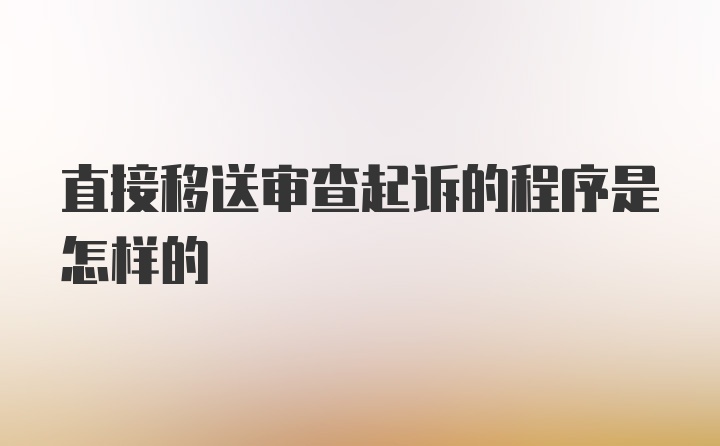 直接移送审查起诉的程序是怎样的